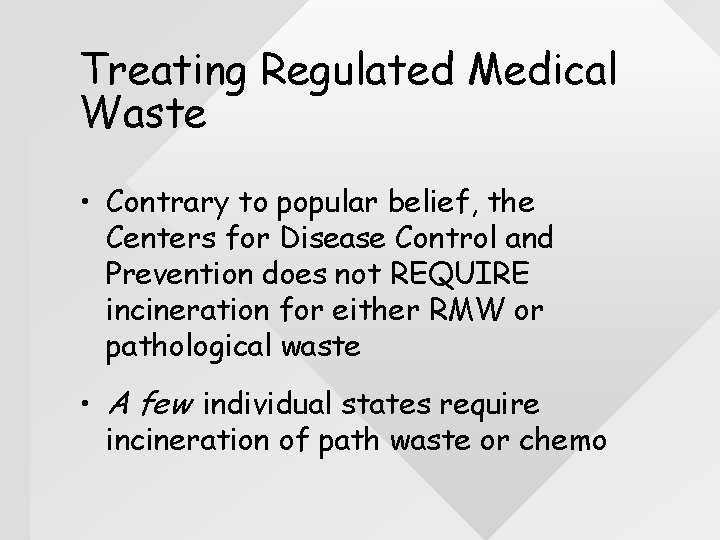 Treating Regulated Medical Waste

• Contrary to popular belief, the Centers for Disease Control and Prevention does not REQUIRE incineration for either RMW or pathological waste

• A few individual states require incineration of path waste or chemo